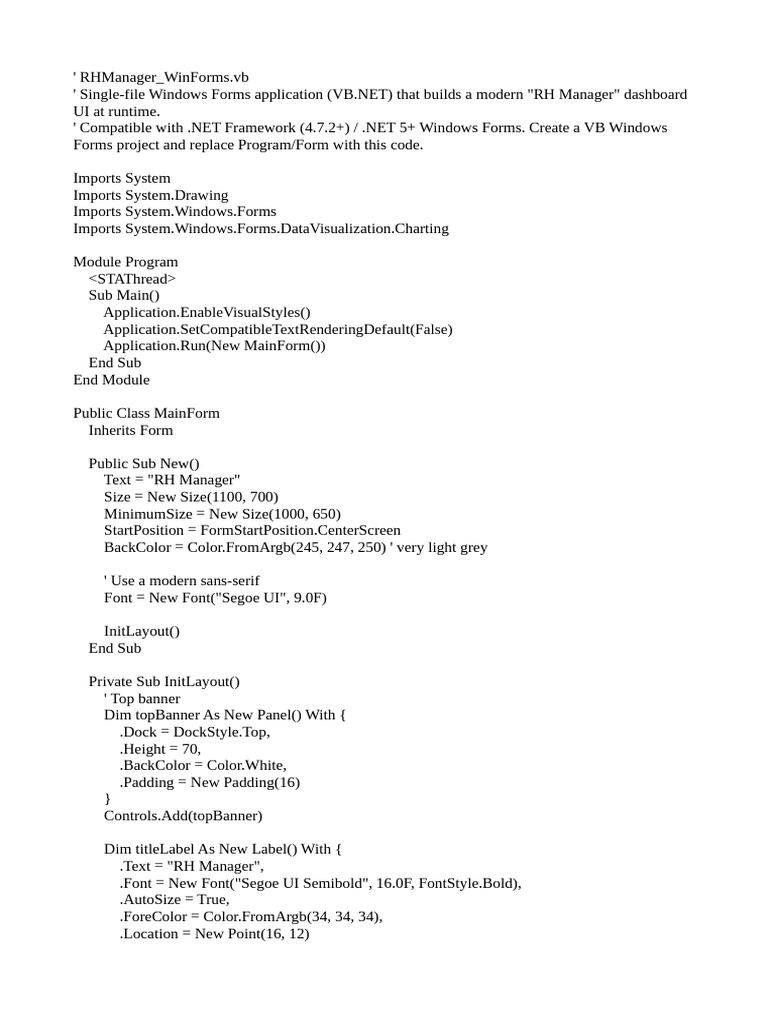 ' RHManager_WinForms.vb
' Single-file Windows Forms application (VB.NET) that builds a modern "RH Manager" dashboard UI at runtime.
' Compatible with .NET Framework (4.7.2+) / .NET 5+ Windows Forms. Create a VB Windows Forms project and replace Program/Form with this code.

Imports System
Imports System.Drawing
Imports System.Windows.Forms
Imports System.Windows.Forms.DataVisualization.Charting

Module Program
    <STAThread>
    Sub Main()
        Application.EnableVisualStyles()
        Application.SetCompatibleTextRenderingDefault(False)
        Application.Run(New MainForm())
    End Sub
End Module

Public Class MainForm
    Inherits Form

    Public Sub New()
        Text = "RH Manager"
        Size = New Size(1100, 700)
        MinimumSize = New Size(1000, 650)
        StartPosition = FormStartPosition.CenterScreen
        BackColor = Color.FromArgb(245, 247, 250) ' very light grey

        ' Use a modern sans-serif
        Font = New Font("Segoe UI", 9.0F)

        InitLayout()
    End Sub

    Private Sub InitLayout()
        ' Top banner
        Dim topBanner As New Panel() With {
            .Dock = DockStyle.Top,
            .Height = 70,
            .BackColor = Color.White,
            .Padding = New Padding(16)
        }
        Controls.Add(topBanner)

        Dim titleLabel As New Label() With {
            .Text = "RH Manager",
            .Font = New Font("Segoe UI Semibold", 16.0F, FontStyle.Bold),
            .AutoSize = True,
            .ForeColor = Color.FromArgb(34, 34, 34),
            .Location = New Point(16, 12)